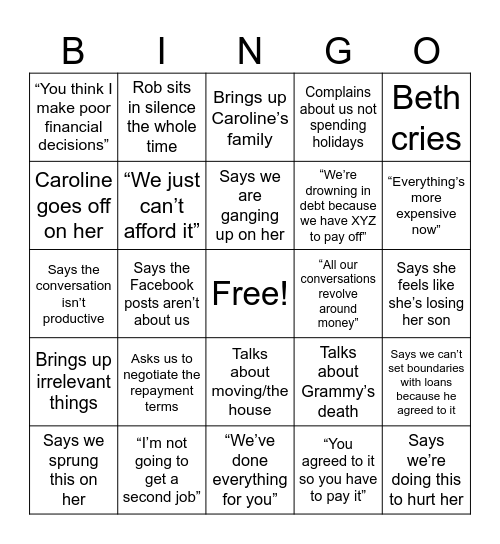 | B | I | N | G | O |
|---|---|---|---|---|
| “You think I make poor financial decisions” | Rob sits in silence the whole time | Brings up Caroline’s family | Complains about us not spending holidays | Beth cries |
| Caroline goes off on her | “We just can’t afford it” | Says we are ganging up on her | “We’re drowning in debt because we have XYZ to pay off” | “Everything’s more expensive now” |
| Says the conversation isn’t productive | Says the Facebook posts aren’t about us | Free! | “All our conversations revolve around money” | Says she feels like she’s losing her son |
| Brings up irrelevant things | Asks us to negotiate the repayment terms | Talks about moving/the house | Talks about Grammy’s death | Says we can’t set boundaries with loans because he agreed to it |
| Says we sprung this on her | “I’m not going to get a second job” | “We’ve done everything for you” | “You agreed to it so you have to pay it” | Says we’re doing this to hurt her |